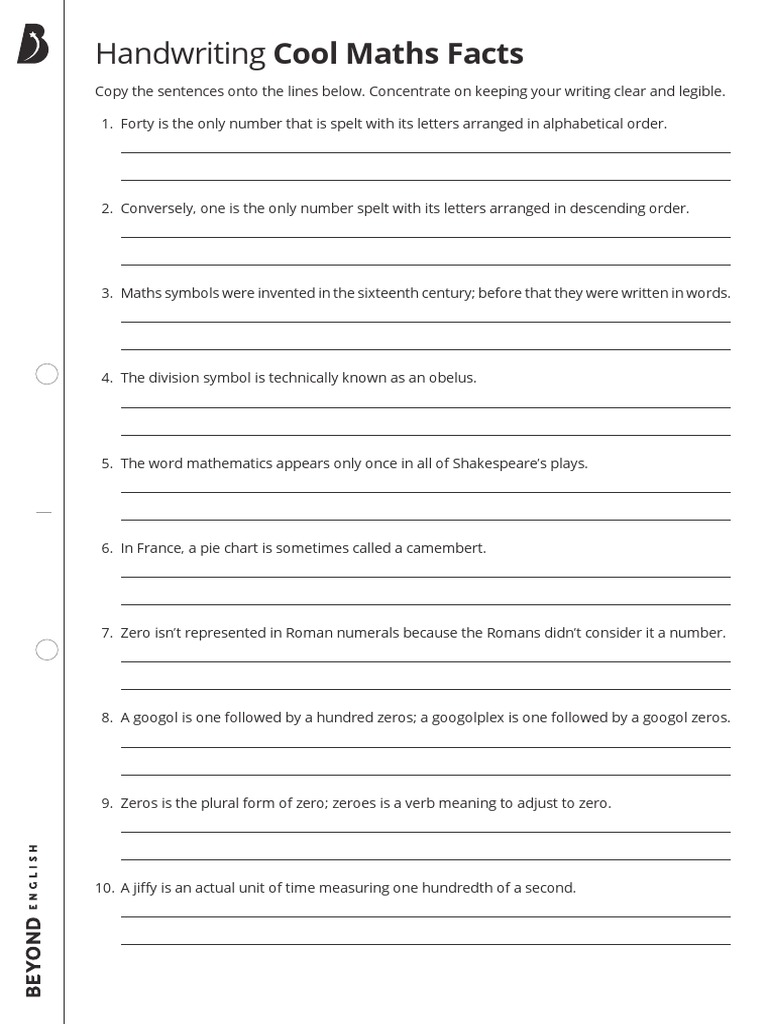 Handwriting Cool Maths Facts

Copy the sentences onto the lines below. Concentrate on keeping your writing clear and legible.

1. Forty is the only number that is spelt with its letters arranged in alphabetical order.

____

____

2. Conversely, one is the only number spelt with its letters arranged in descending order.

____

____

3. Maths symbols were invented in the sixteenth century; before that they were written in words.

____

____

4. The division symbol is technically known as an obelus.

____

____

5. The word mathematics appears only once in all of Shakespeare's plays.

____

____

6. In France, a pie chart is sometimes called a camembert.

____

____

7. Zero isn't represented in Roman numerals because the Romans didn't consider it a number.

____

____

8. A googol is one followed by a hundred zeros; a googolplex is one followed by a googol zeros.

____

____

9. Zeros is the plural form of zero; zeroes is a verb meaning to adjust to zero.

____

____

10. A jiffy is an actual unit of time measuring one hundredth of a second.

____

____

BEYOND ENGLISH